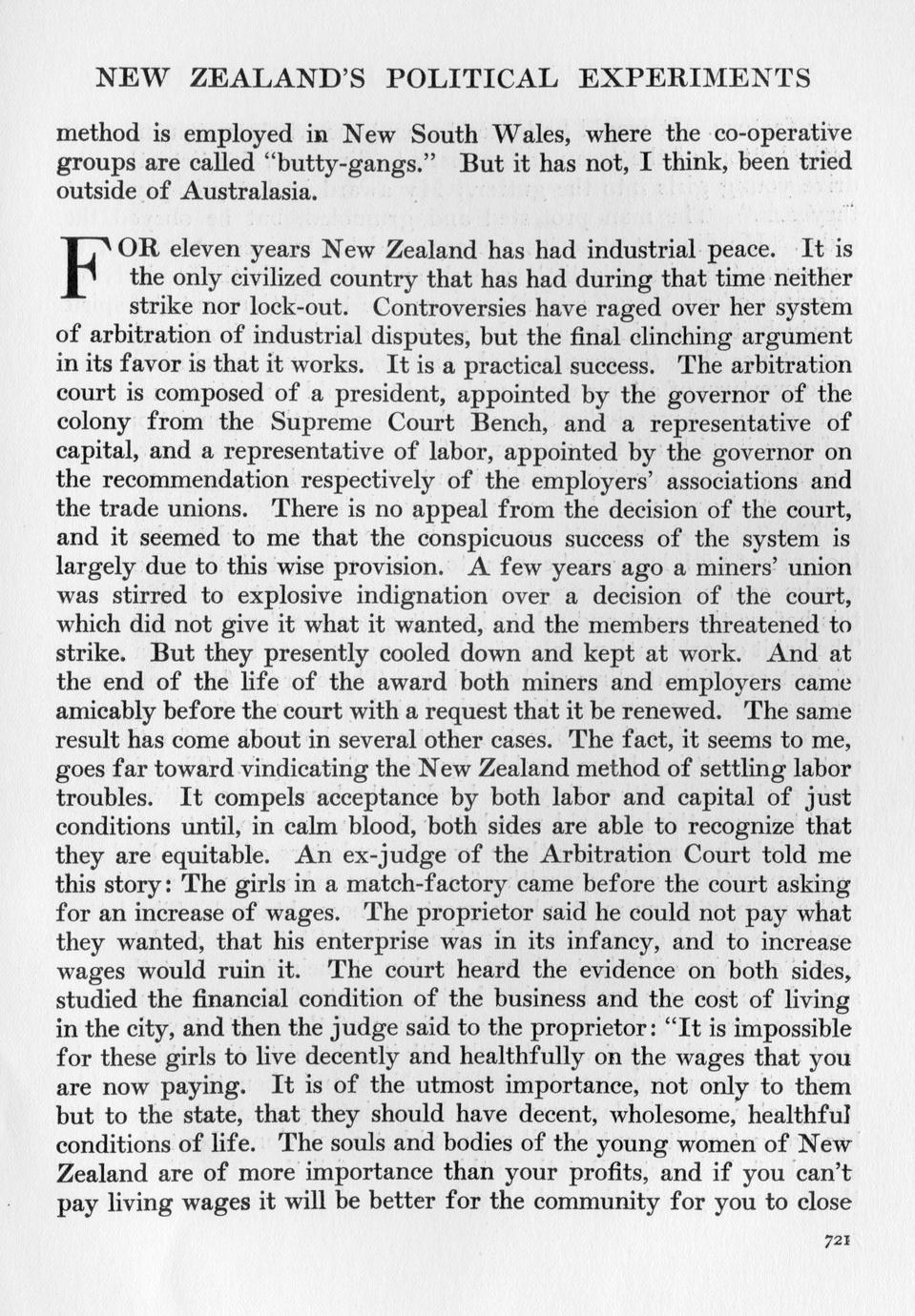 NEW ZEALAND'S POLITICAL EXPERIMENTS

method is employed in New South Wales, where the co-operative groups are called "butty-gangs." But it has not, I think, been tried outside of Australasia.

FOR eleven years New Zealand has had industrial peace. It is the only civilized country that has had during that time neither strike nor lock-out. Controversies have raged over her system of arbitration of industrial disputes, but the final clinching argument in its favor is that it works. It is a practical success. The arbitration court is composed of a president, appointed by the governor of the colony from the Supreme Court Bench, and a representative of capital, and a representative of labor, appointed by the governor on the recommendation respectively of the employers' associations and the trade unions. There is no appeal from the decision of the court, and it seemed to me that the conspicuous success of the system is largely due to this wise provision. A few years ago a miners' union was stirred to explosive indignation over a decision of the court, which did not give it what it wanted, and the members threatened to strike. But they presently cooled down and kept at work. And at the end of the life of the award both miners and employers came amicably before the court with a request that it be renewed. The same result has come about in several other cases. The fact, it seems to me, goes far toward vindicating the New Zealand method of settling labor troubles. It compels acceptance by both labor and capital of just conditions until, in calm blood, both sides are able to recognize that they are equitable. An ex-judge of the Arbitration Court told me this story: The girls in a match-factory came before the court asking for an increase of wages. The proprietor said he could not pay what they wanted, that his enterprise was in its infancy, and to increase wages would ruin it. The court heard the evidence on both sides, studied the financial condition of the business and the cost of living in the city, and then the judge said to the proprietor: "It is impossible for these girls to live decently and healthfully on the wages that you are now paying. It is of the utmost importance, not only to them but to the state, that they should have decent, wholesome, healthful conditions of life. The souls and bodies of the young women of New Zealand are of more importance than your profits, and if you can't pay living wages it will be better for the community for you to close

721